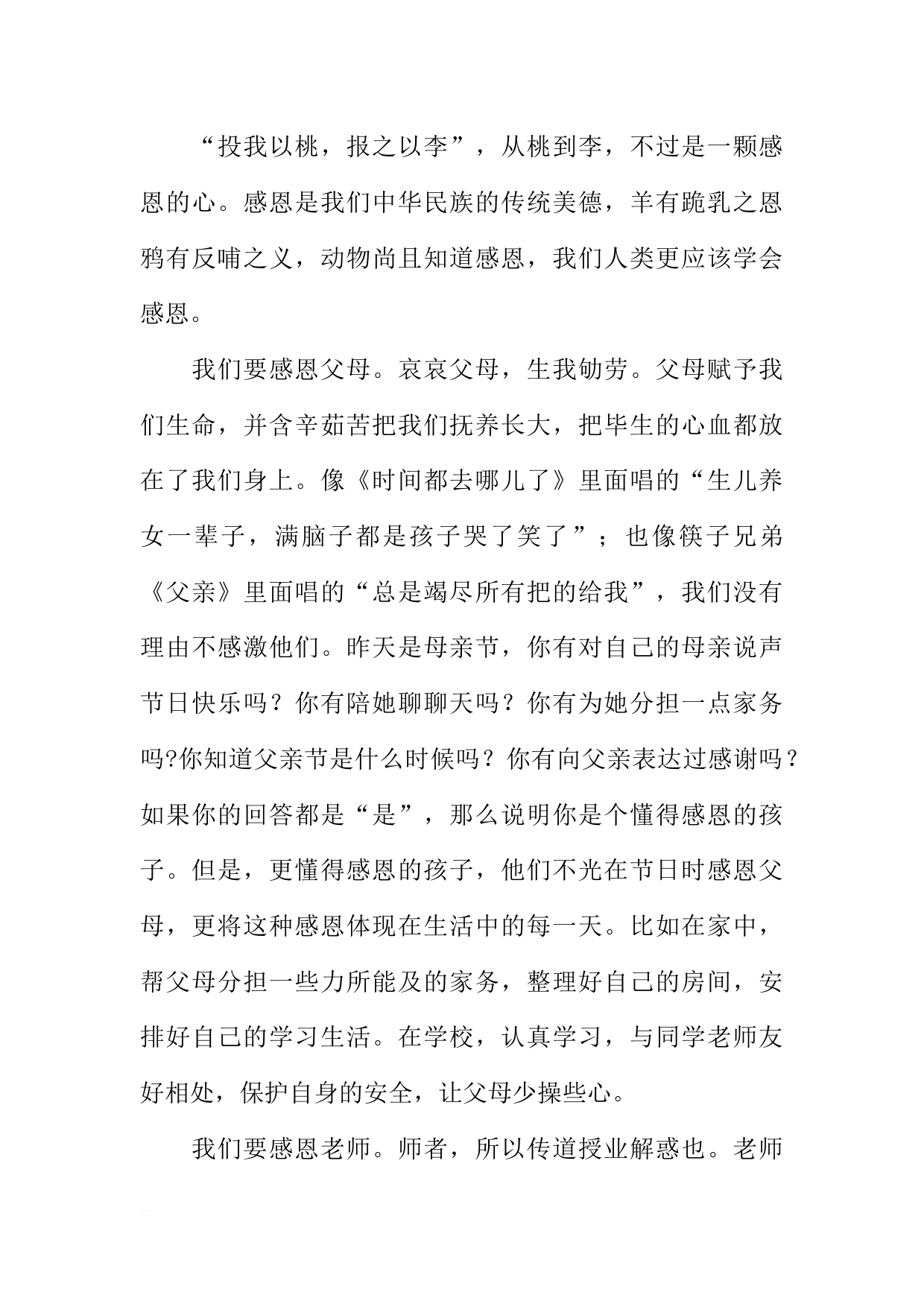 “投我以桃，报之以李”，从桃到李，不过是一颗感恩的心。感恩是我们中华民族的传统美德，羊有跪乳之恩鸦有反哺之义，动物尚且知道感恩，我们人类更应该学会感恩。

我们要感恩父母。哀哀父母，生我劬劳。父母赋予我们生命，并含辛茹苦把我们抚养长大，把毕生的心血都放在了我们身上。像《时间都去哪儿了》里面唱的“生儿养女一辈子，满脑子都是孩子哭了笑了”；也像筷子兄弟《父亲》里面唱的“总是竭尽所有把的给我”，我们没有理由不感激他们。昨天是母亲节，你有对自己的母亲说声节日快乐吗？你有陪她聊聊天吗？你有为她分担一点家务吗?你知道父亲节是什么时候吗？你有向父亲表达过感谢吗？如果你的回答都是“是”，那么说明你是个懂得感恩的孩子。但是，更懂得感恩的孩子，他们不光在节日时感恩父母，更将这种感恩体现在生活中的每一天。比如在家中，帮父母分担一些力所能及的家务，整理好自己的房间，安排好自己的学习生活。在学校，认真学习，与同学老师友好相处，保护自身的安全，让父母少操些心。

我们要感恩老师。师者，所以传道授业解惑也。老师